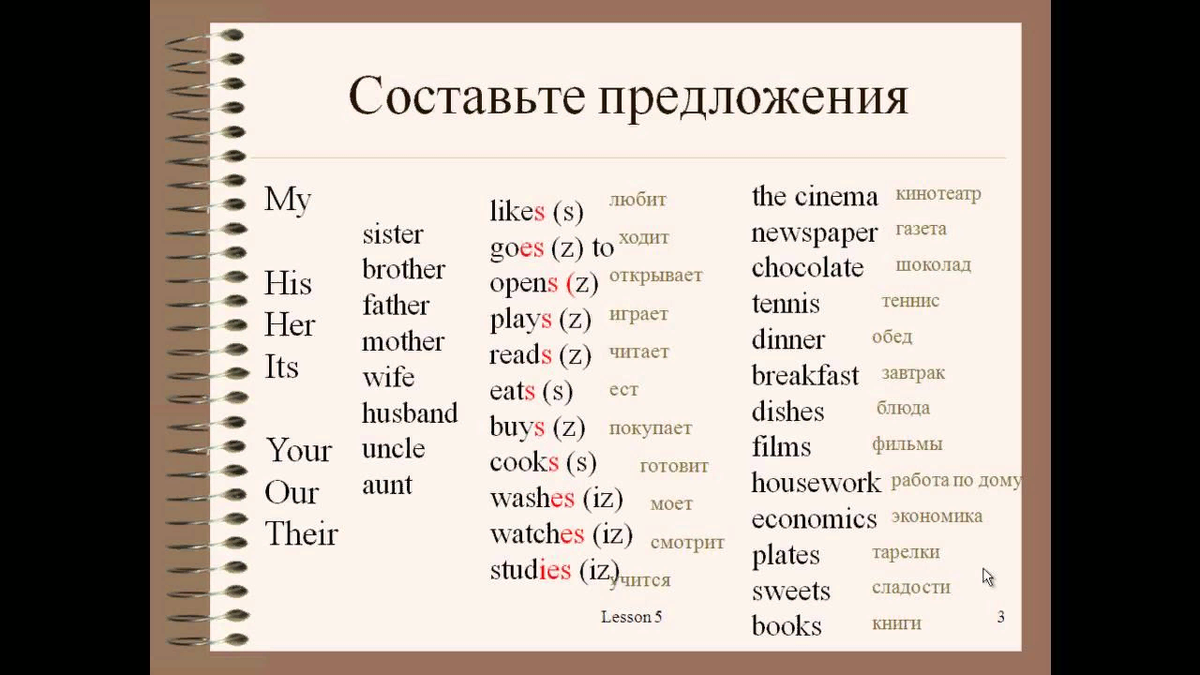 Составьте предложения

My

His
Her
Its

Your
Our
Their

sister
brother
father
mother
wife
husband
uncle
aunt

likes (s) любит
goes (z) to ходит
opens (z) открывает
plays (z) играет
reads (z) читает
eats (s) ест
buys (z) покупает
cooks (s) готовит
washes (iz) моет
watches (iz) смотрит
studies (iz) учится

the cinema кинотеатр
newspaper газета
chocolate шоколад
tennis теннис
dinner обед
breakfast завтрак
dishes блюда
films фильмы
housework работа по дому
economics экономика
plates тарелки
sweets сладости
books книги

Lesson 5

3